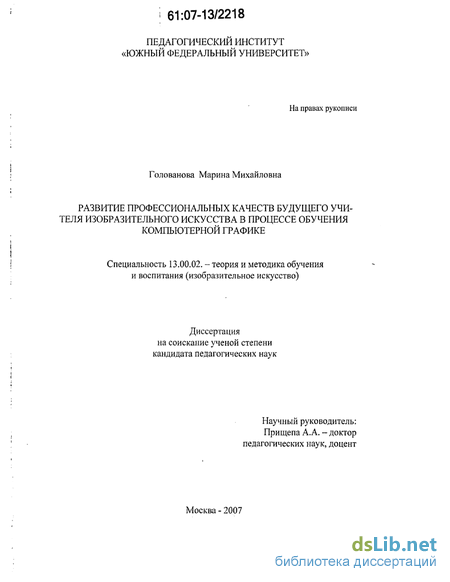 61:07-13/2218

ПЕДАГОГИЧЕСКИЙ ИНСТИТУТ
«ЮЖНЫЙ ФЕДЕРАЛЬНЫЙ УНИВЕРСИТЕТ»

На правах рукописи

Голованова Марина Михайловна

РАЗВИТИЕ ПРОФЕССИОНАЛЬНЫХ КАЧЕСТВ БУДУЩЕГО УЧИТЕЛЯ ИЗОБРАЗИТЕЛЬНОГО ИСКУССТВА В ПРОЦЕССЕ ОБУЧЕНИЯ КОМПЬЮТЕРНОЙ ГРАФИКЕ

Специальность 13.00.02. – теория и методика обучения и воспитания (изобразительное искусство)

Диссертация
на соискание ученой степени
кандидата педагогических наук

Научный руководитель:
Прищепа А.А. – доктор
педагогических наук, доцент

Москва - 2007

dsLib.net
библиотека диссертаций